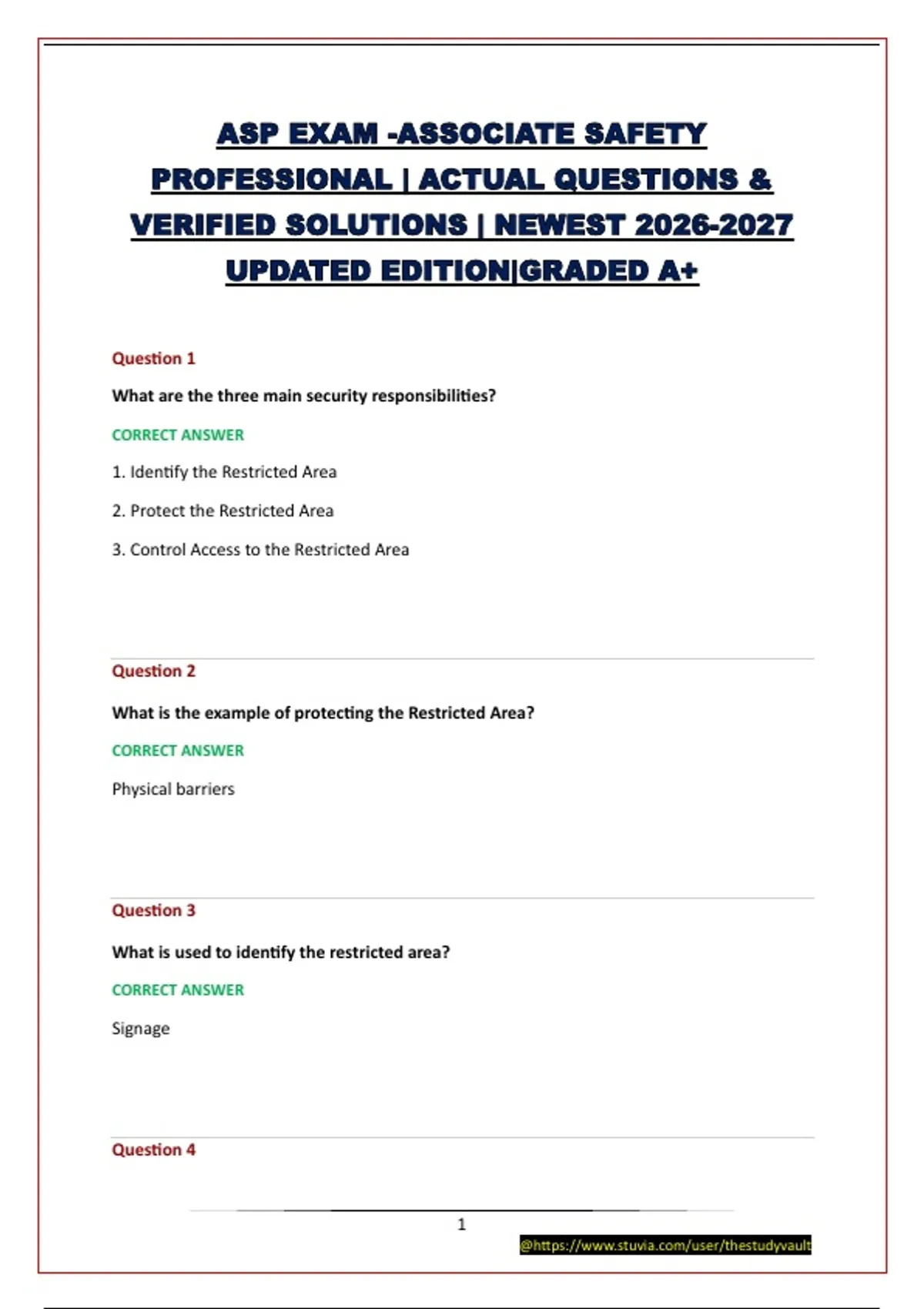 ASP EXAM -ASSOCIATE SAFETY PROFESSIONAL | ACTUAL QUESTIONS & VERIFIED SOLUTIONS | NEWEST 2026-2027 UPDATED EDITION|GRADED A+

Question 1

What are the three main security responsibilities?

CORRECT ANSWER

1. Identify the Restricted Area

2. Protect the Restricted Area

3. Control Access to the Restricted Area

Question 2

What is the example of protecting the Restricted Area?

CORRECT ANSWER

Physical barriers

Question 3

What is used to identify the restricted area?

CORRECT ANSWER

Signage

Question 4

1

@https://www.stuvia.com/user/thestudyvault